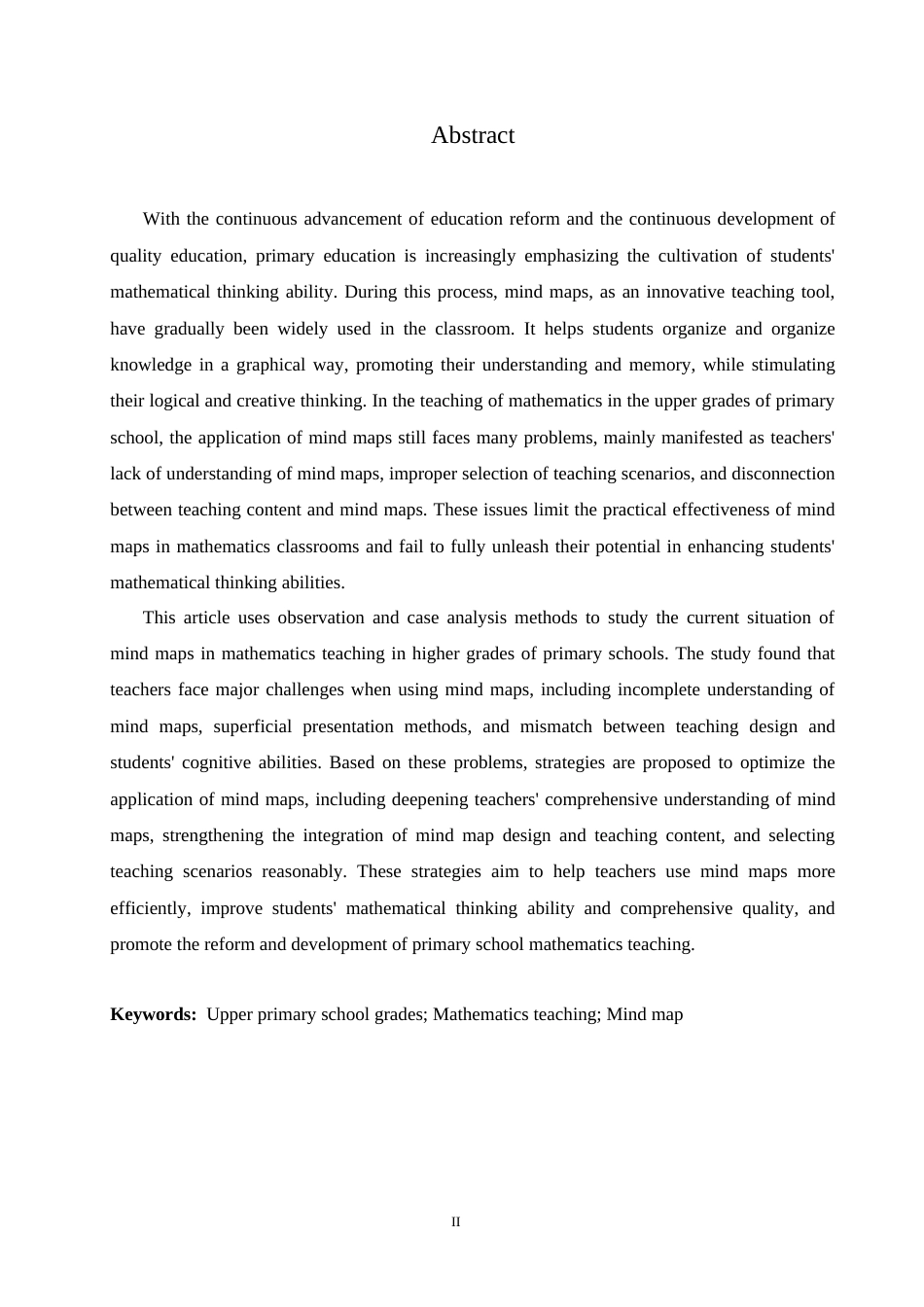 Abstract

With the continuous advancement of education reform and the continuous development of quality education, primary education is increasingly emphasizing the cultivation of students' mathematical thinking ability. During this process, mind maps, as an innovative teaching tool, have gradually been widely used in the classroom. It helps students organize and organize knowledge in a graphical way, promoting their understanding and memory, while stimulating their logical and creative thinking. In the teaching of mathematics in the upper grades of primary school, the application of mind maps still faces many problems, mainly manifested as teachers' lack of understanding of mind maps, improper selection of teaching scenarios, and disconnection between teaching content and mind maps. These issues limit the practical effectiveness of mind maps in mathematics classrooms and fail to fully unleash their potential in enhancing students' mathematical thinking abilities.

This article uses observation and case analysis methods to study the current situation of mind maps in mathematics teaching in higher grades of primary schools. The study found that teachers face major challenges when using mind maps, including incomplete understanding of mind maps, superficial presentation methods, and mismatch between teaching design and students' cognitive abilities. Based on these problems, strategies are proposed to optimize the application of mind maps, including deepening teachers' comprehensive understanding of mind maps, strengthening the integration of mind map design and teaching content, and selecting teaching scenarios reasonably. These strategies aim to help teachers use mind maps more efficiently, improve students' mathematical thinking ability and comprehensive quality, and promote the reform and development of primary school mathematics teaching.

Keywords: Upper primary school grades; Mathematics teaching; Mind map

II